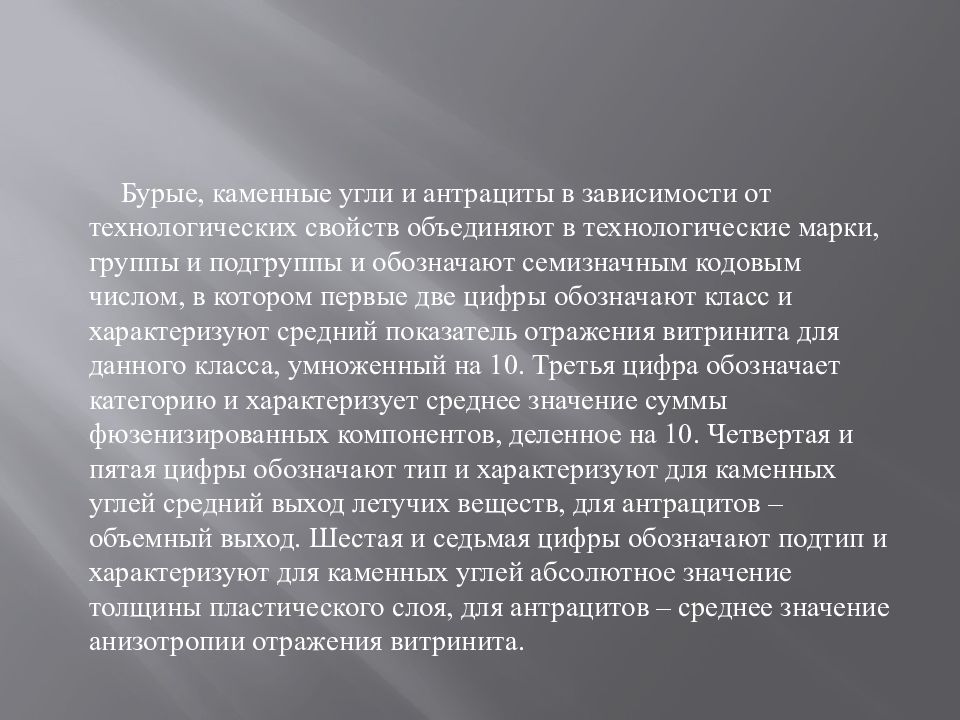 Бурые, каменные угли и антрациты в зависимости от технологических свойств объединяют в технологические марки, группы и подгруппы и обозначают семизначным кодовым числом, в котором первые две цифры обозначают класс и характеризуют средний показатель отражения витринита для данного класса, умноженный на 10. Третья цифра обозначает категорию и характеризует среднее значение суммы фюзенизированных компонентов, деленное на 10. Четвертая и пятая цифры обозначают тип и характеризуют для каменных углей средний выход летучих веществ, для антрацитов – объемный выход. Шестая и седьмая цифры обозначают подтип и характеризуют для каменных углей абсолютное значение толщины пластического слоя, для антрацитов – среднее значение анизотропии отражения витринита.